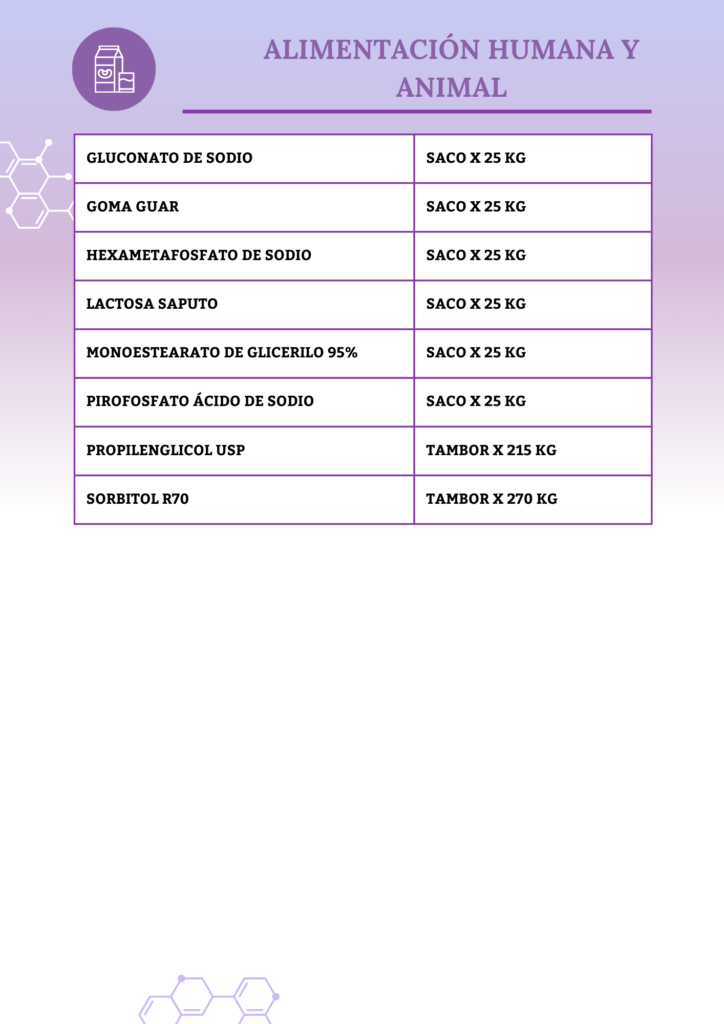 ALIMENTACIÓN HUMANA Y ANIMAL

| | |
|---|---|
| GLUCONATO DE SODIO | SACO X 25 KG |
| GOMA GUAR | SACO X 25 KG |
| HEXAMETAFOSFATO DE SODIO | SACO X 25 KG |
| LACTOSA SAPUTO | SACO X 25 KG |
| MONOESTEARATO DE GLICERILO 95% | SACO X 25 KG |
| PIROFOSFATO ÁCIDO DE SODIO | SACO X 25 KG |
| PROPILENGLICOL USP | TAMBOR X 215 KG |
| SORBITOL R70 | TAMBOR X 270 KG |